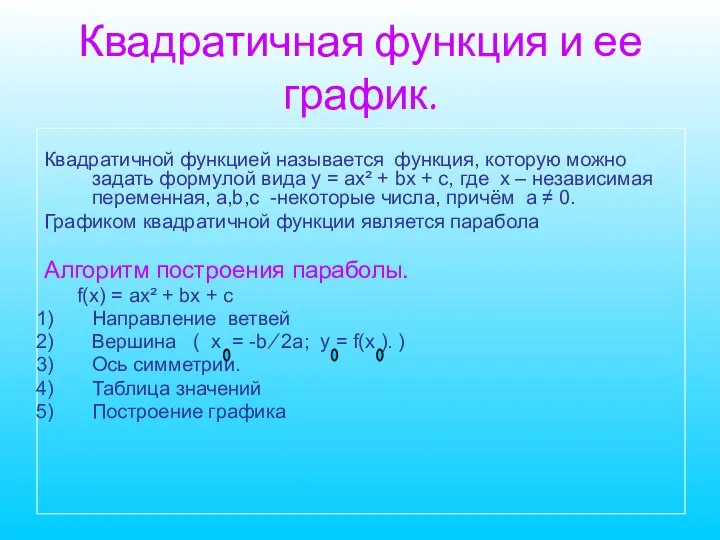 Квадратичная функция и ее график.

Квадратичной функцией называется функция, которую можно задать формулой вида $y = ax^2 + bx + c$, где x – независимая переменная, a,b,c -некоторые числа, причём $a \neq 0$.

Графиком квадратичной функции является парабола

Алгоритм построения параболы.

$f(x) = ax^2 + bx + c$

1) Направление ветвей
2) Вершина ( $x_0 = -b/2a$; $y_0 = f(x_0)$. )
3) Ось симметрии.
4) Таблица значений
5) Построение графика